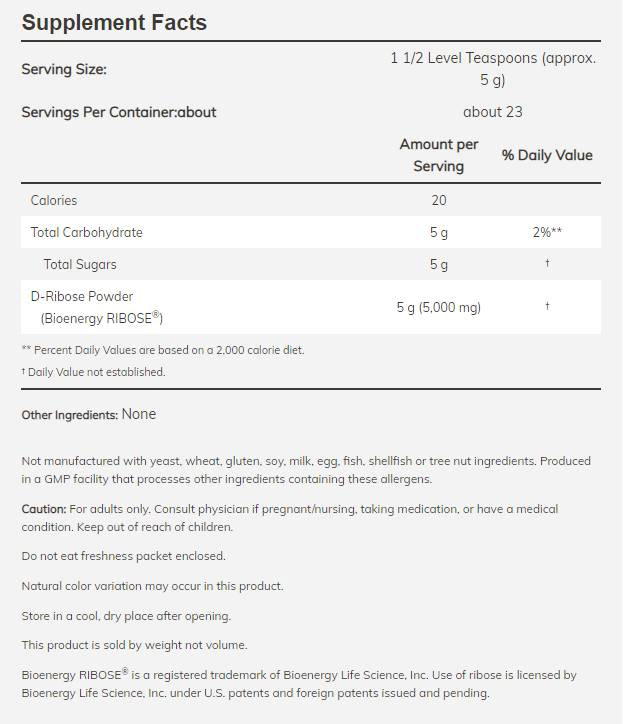 Supplement Facts

| Serving Size: | 1 1/2 Level Teaspoons (approx. 5 g) | |
|---|---|---|
| Servings Per Container:about | about 23 | |
| | Amount per Serving | % Daily Value |
| Calories | 20 | |
| Total Carbohydrate | 5 g | 2%** |
| Total Sugars | 5 g | † |
| D-Ribose Powder (Bioenergy RIBOSE®) | 5 g (5,000 mg) | † |

** Percent Daily Values are based on a 2,000 calorie diet.

† Daily Value not established.

Other Ingredients: None

Not manufactured with yeast, wheat, gluten, soy, milk, egg, fish, shellfish or tree nut ingredients. Produced in a GMP facility that processes other ingredients containing these allergens.

Caution: For adults only. Consult physician if pregnant/nursing, taking medication, or have a medical condition. Keep out of reach of children.

Do not eat freshness packet enclosed.

Natural color variation may occur in this product.

Store in a cool, dry place after opening.

This product is sold by weight not volume.

Bioenergy RIBOSE® is a registered trademark of Bioenergy Life Science, Inc. Use of ribose is licensed by Bioenergy Life Science, Inc. under U.S. patents and foreign patents issued and pending.